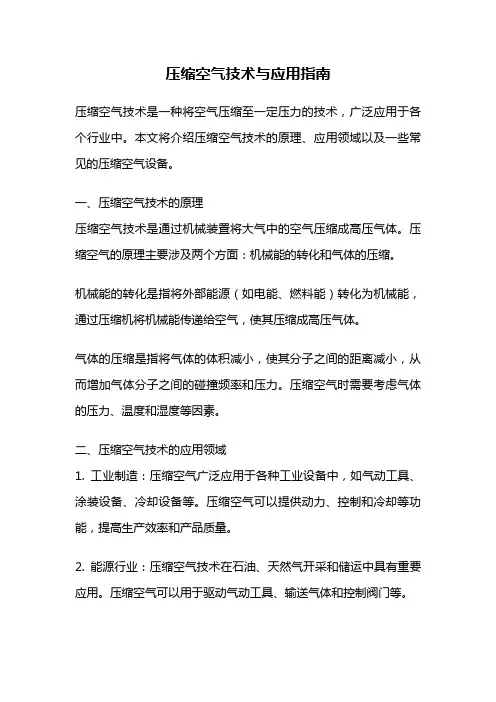 压缩空气技术与应用指南

压缩空气技术是一种将空气压缩至一定压力的技术，广泛应用于各个行业中。本文将介绍压缩空气技术的原理、应用领域以及一些常见的压缩空气设备。

一、压缩空气技术的原理
压缩空气技术是通过机械装置将大气中的空气压缩成高压气体。压缩空气的原理主要涉及两个方面：机械能的转化和气体的压缩。

机械能的转化是指将外部能源（如电能、燃料能）转化为机械能，通过压缩机将机械能传递给空气，使其压缩成高压气体。

气体的压缩是指将气体的体积减小，使其分子之间的距离减小，从而增加气体分子之间的碰撞频率和压力。压缩空气时需要考虑气体的压力、温度和湿度等因素。

二、压缩空气技术的应用领域
1. 工业制造：压缩空气广泛应用于各种工业设备中，如气动工具、涂装设备、冷却设备等。压缩空气可以提供动力、控制和冷却等功能，提高生产效率和产品质量。

2. 能源行业：压缩空气技术在石油、天然气开采和储运中具有重要应用。压缩空气可以用于驱动气动工具、输送气体和控制阀门等。